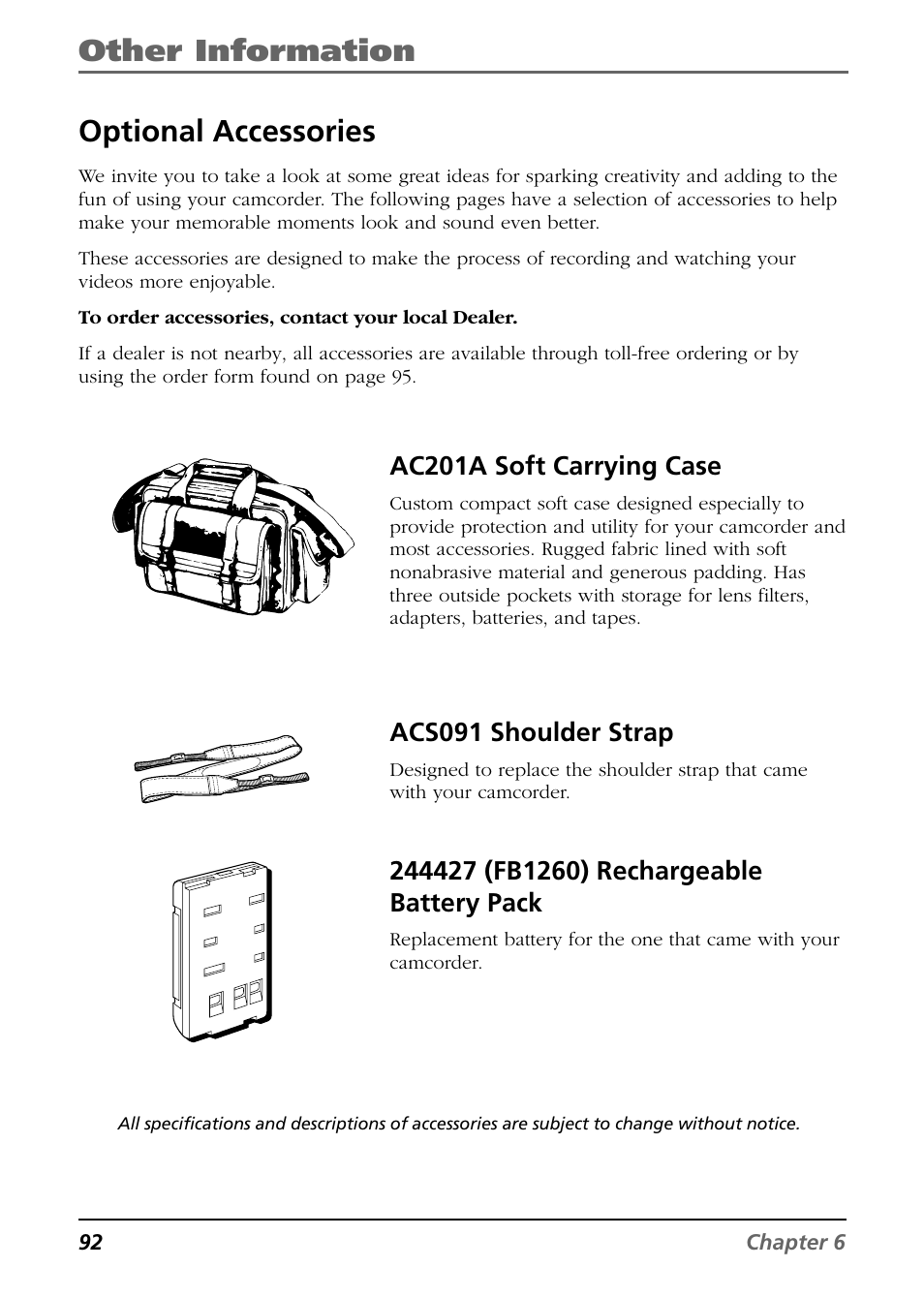 Other Information

Optional Accessories

We invite you to take a look at some great ideas for sparking creativity and adding to the fun of using your camcorder. The following pages have a selection of accessories to help make your memorable moments look and sound even better.

These accessories are designed to make the process of recording and watching your videos more enjoyable.

To order accessories, contact your local Dealer.

If a dealer is not nearby, all accessories are available through toll-free ordering or by using the order form found on page 95.

AC201A Soft Carrying Case

Custom compact soft case designed especially to provide protection and utility for your camcorder and most accessories. Rugged fabric lined with soft nonabrasive material and generous padding. Has three outside pockets with storage for lens filters, adapters, batteries, and tapes.

ACS091 Shoulder Strap

Designed to replace the shoulder strap that came with your camcorder.

244427 (FB1260) Rechargeable Battery Pack

Replacement battery for the one that came with your camcorder.

All specifications and descriptions of accessories are subject to change without notice.

92 Chapter 6